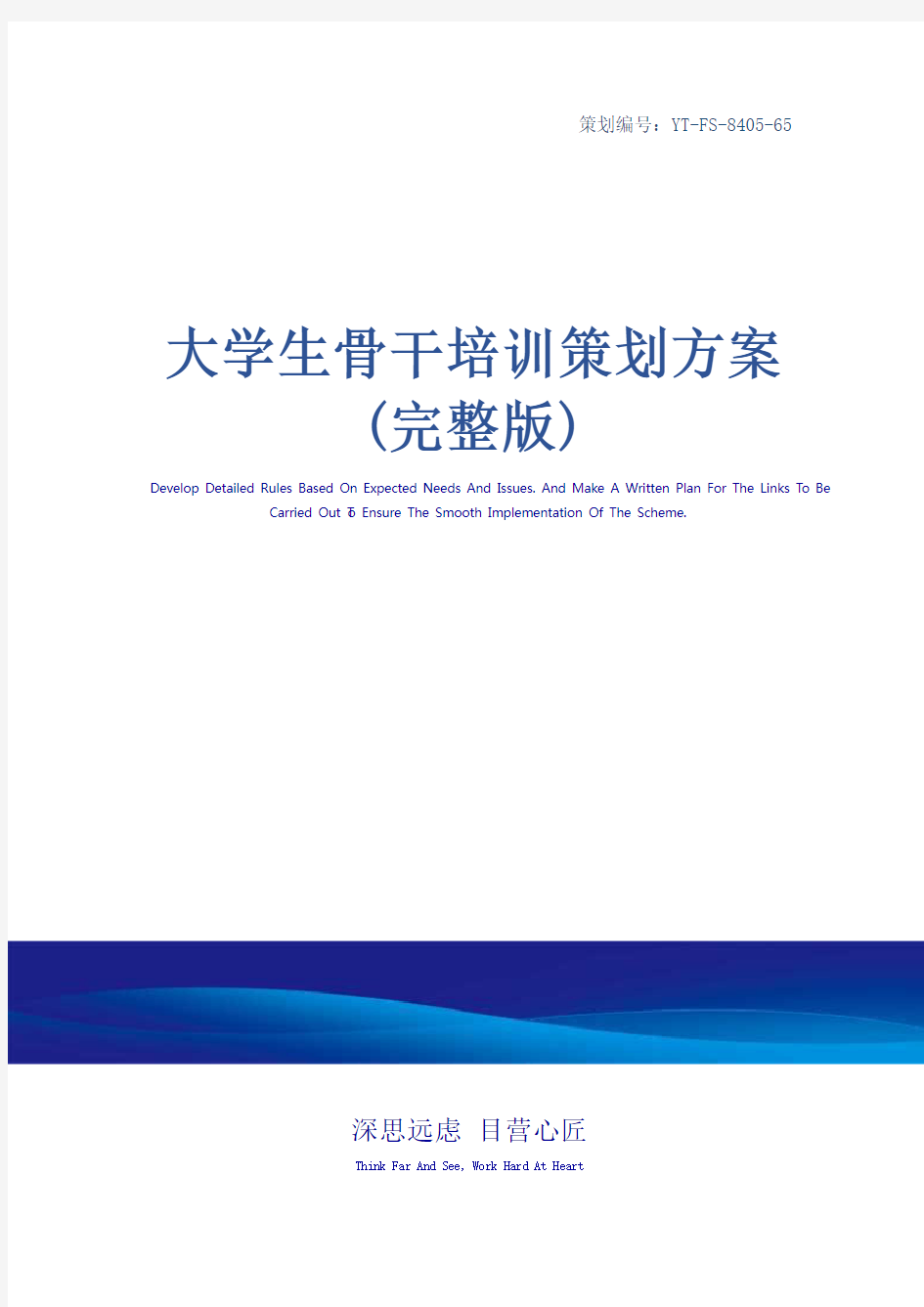 策划编号：YT-FS-8405-65

大学生骨干培训策划方案（完整版）

Develop Detailed Rules Based On Expected Needs And Issues. And Make A Written Plan For The Links To Be Carried Out To Ensure The Smooth Implementation Of The Scheme.

深思远虑 目营心匠

Think Far And See, Work Hard At Heart